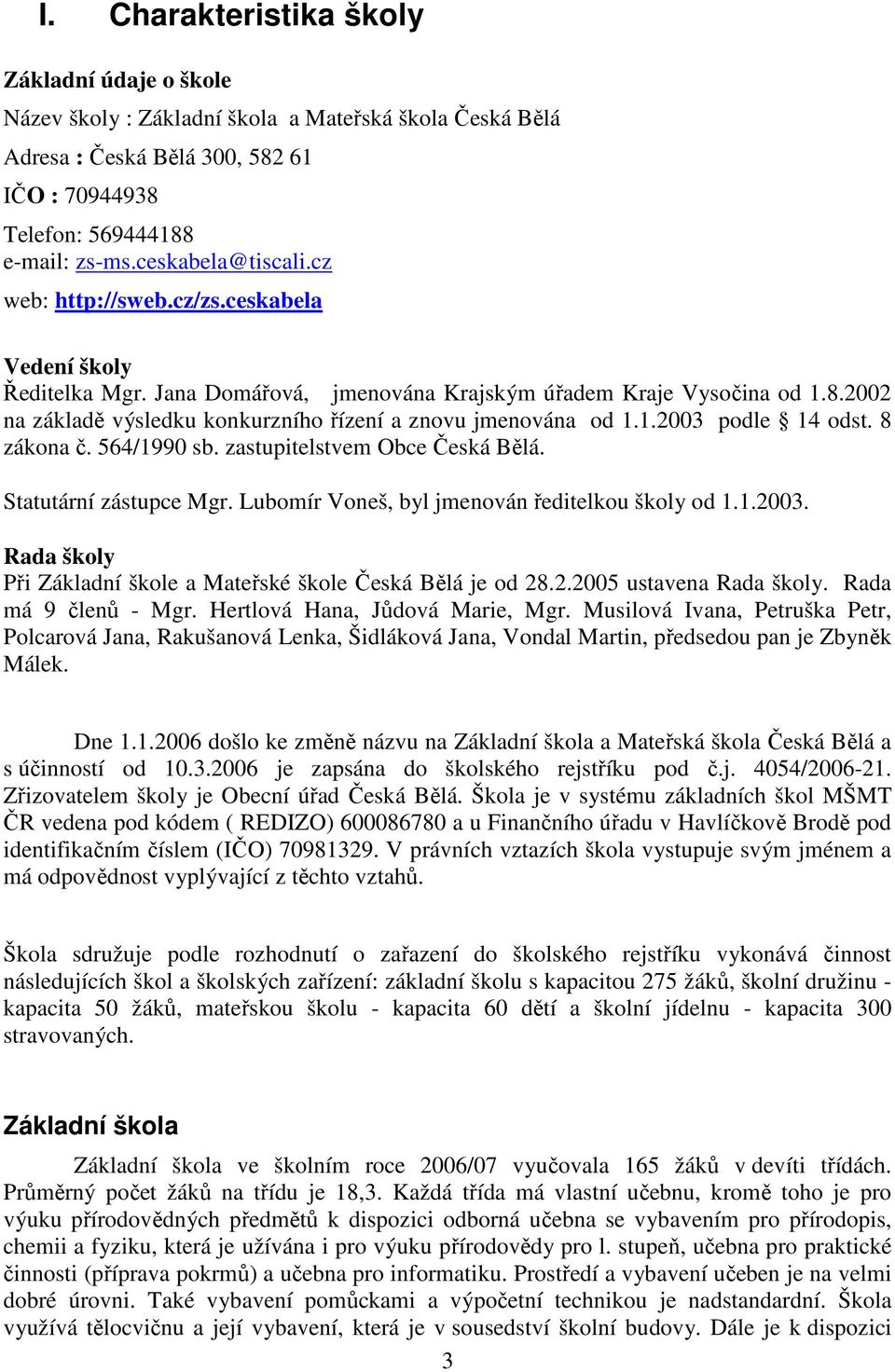 I. Charakteristika školy

Základní údaje o škole

Název školy : Základní škola a Mateřská škola Česká Bělá

Adresa : Česká Bělá 300, 582 61

IČO : 70944938

Telefon: 569444188
e-mail: zs-ms.ceskabela@tiscali.cz
web: http://sweb.cz/zs.ceskabela

Vedení školy
Ředitelka Mgr. Jana Domářová, jmenována Krajským úřadem Kraje Vysočina od 1.8.2002 na základě výsledku konkurzního řízení a znovu jmenována od 1.1.2003 podle § 14 odst. 8 zákona č. 564/1990 sb. zastupitelstvem Obce Česká Bělá.

Statutární zástupce Mgr. Lubomír Voneš, byl jmenován ředitelkou školy od 1.1.2003.

Rada školy
Při Základní škole a Mateřské škole Česká Bělá je od 28.2.2005 ustavena Rada školy. Rada má 9 členů - Mgr. Hertlová Hana, Jůdová Marie, Mgr. Musilová Ivana, Petruška Petr, Polcarová Jana, Rakušanová Lenka, Šidláková Jana, Vondal Martin, předsedou pan je Zbyněk Málek.

Dne 1.1.2006 došlo ke změně názvu na Základní škola a Mateřská škola Česká Bělá a s účinností od 10.3.2006 je zapsána do školského rejstříku pod č.j. 4054/2006-21. Zřizovatelem školy je Obecní úřad Česká Bělá. Škola je v systému základních škol MŠMT ČR vedena pod kódem ( REDIZO) 600086780 a u Finančního úřadu v Havlíčkově Brodě pod identifikačním číslem (IČO) 70981329. V právních vztazích škola vystupuje svým jménem a má odpovědnost vyplývající z těchto vztahů.

Škola sdružuje podle rozhodnutí o zařazení do školského rejstříku vykonává činnost následujících škol a školských zařízení: základní školu s kapacitou 275 žáků, školní družinu - kapacita 50 žáků, mateřskou školu - kapacita 60 dětí a školní jídelnu - kapacita 300 stravovaných.

Základní škola

Základní škola ve školním roce 2006/07 vyučovala 165 žáků v devíti třídách. Průměrný počet žáků na třídu je 18,3. Každá třída má vlastní učebnu, kromě toho je pro výuku přírodovědných předmětů k dispozici odborná učebna se vybavením pro přírodopis, chemii a fyziku, která je užívána i pro výuku přírodovědy pro l. stupeň, učebna pro praktické činnosti (příprava pokrmů) a učebna pro informatiku. Prostředí a vybavení učeben je na velmi dobré úrovni. Také vybavení pomůckami a výpočetní technikou je nadstandardní. Škola využívá tělocvičnu a její vybavení, která je v sousedství školní budovy. Dále je k dispozici

3